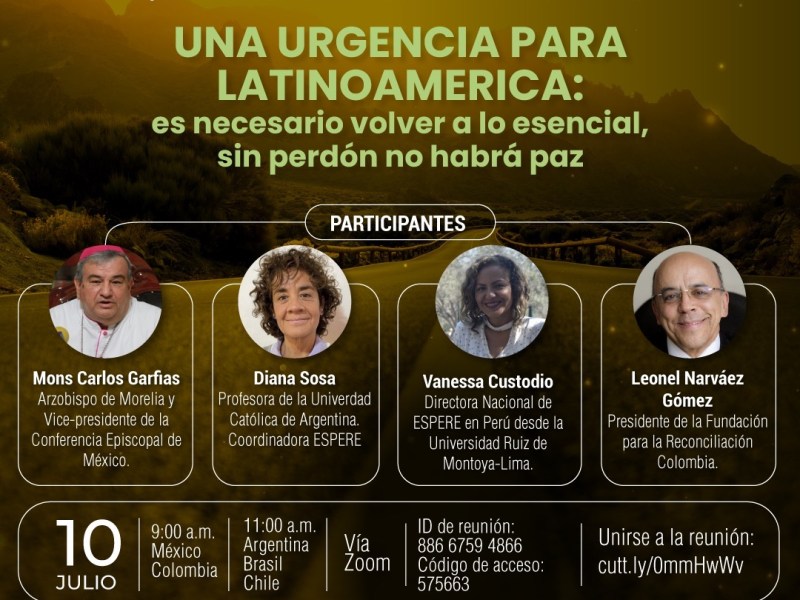 UNA URGENCIA PARA LATINOAMERICA:
es necesario volver a lo esencial, sin perdón no habrá paz

PARTICIPANTES

Mons Carlos Garfias
Arzobispo de Morelia y Vice-presidente de la Conferencia Episcopal de México.

Diana Sosa
Profesora de la Univerdad Católica de Argentina. Coordinadora ESPERE

Vanessa Custodio
Directora Nacional de ESPERE en Perú desde la Universidad Ruiz de Montoya-Lima.

Leonel Narváez Gómez
Presidente de la Fundación para la Reconciliación Colombia.

10 JULIO
9:00 a.m. México Colombia
11:00 a.m. Argentina Brasil Chile
Vía Zoom
ID de reunión: 886 6759 4866
Código de acceso: 575663
Unirse a la reunión: cutt.ly/0mmHwWv